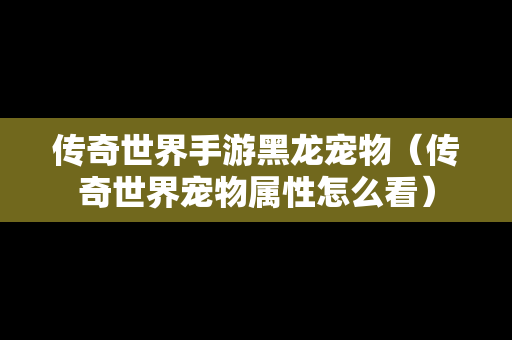 传奇世界手游黑龙宠物（传奇世界宠物属性怎么看）